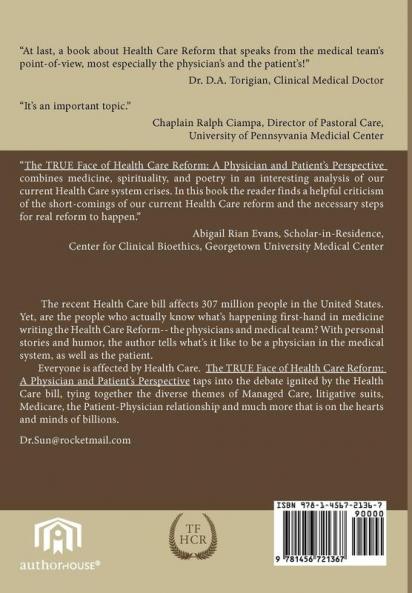 "At last, a book about Health Care Reform that speaks from the medical team's point-of-view, most especially the physician's and the patient's!"

Dr. D.A. Torigian, Clinical Medical Doctor

"It's an important topic."

Chaplain Ralph Ciampa, Director of Pastoral Care, University of Pennsyvania Medical Center

"The TRUE Face of Health Care Reform: A Physician and Patient's Perspective combines medicine, spirituality, and poetry in an interesting analysis of our current Health Care system crises. In this book the reader finds a helpful criticism of the short-comings of our current Health Care reform and the necessary steps for real reform to happen."

Abigail Rian Evans, Scholar-in-Residence, Center for Clinical Bioethics, Georgetown University Medical Center

The recent Health Care bill affects 307 million people in the United States. Yet, are the people who actually know what's happening first-hand in medicine writing the Health Care Reform-- the physicians and medical team? With personal stories and humor, the author tells what's it like to be a physician in the medical system, as well as the patient.

Everyone is affected by Health Care. The TRUE Face of Health Care Reform: A Physician and Patient's Perspective taps into the debate ignited by the Health Care bill, tying together the diverse themes of Managed Care, litigative suits, Medicare, the Patient-Physician relationship and much more that is on the hearts and minds of billions.

Dr.Sun@rocketmail.com

authorHOUSE®

TF HCR

ISBN 978-1-4567-2136-7

90000

9 781456 721367